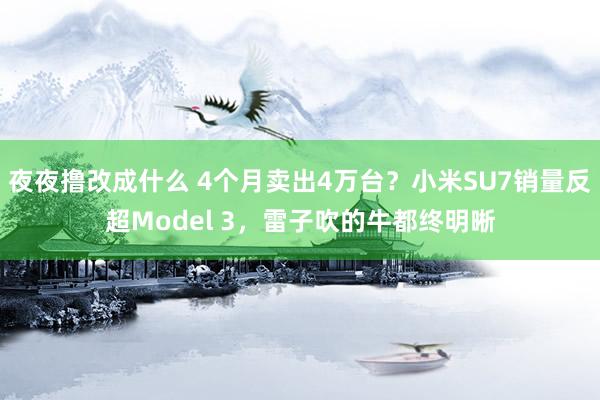 夜夜撸改成什么 4个月卖出4万台？小米SU7销量反超Model 3，雷子吹的牛都终明晰